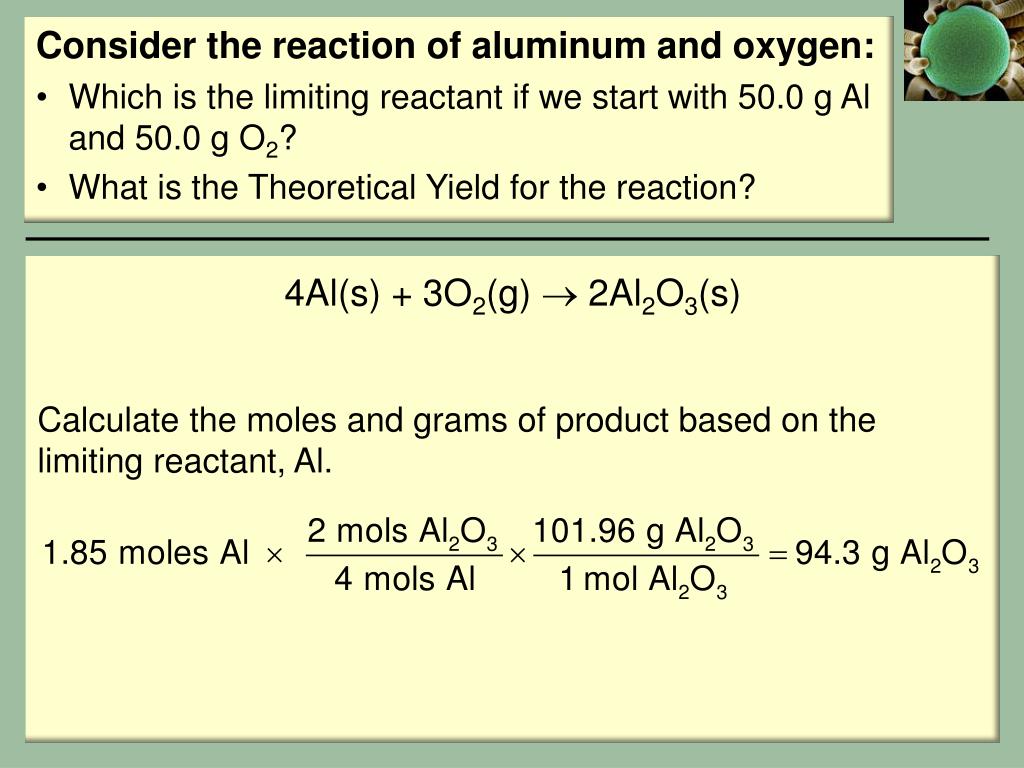 Consider the reaction of aluminum and oxygen:

• Which is the limiting reactant if we start with 50.0 g Al and 50.0 g $O_2$?
• What is the Theoretical Yield for the reaction?

$4Al(s) + 3O_2(g) \rightarrow 2Al_2O_3(s)$

Calculate the moles and grams of product based on the limiting reactant, Al.

$1.85 \text{ moles Al} \times \frac{2 \text{ mols } Al_2O_3}{4 \text{ mols Al}} \times \frac{101.96 \text{ g } Al_2O_3}{1 \text{ mol } Al_2O_3} = 94.3 \text{ g } Al_2O_3$